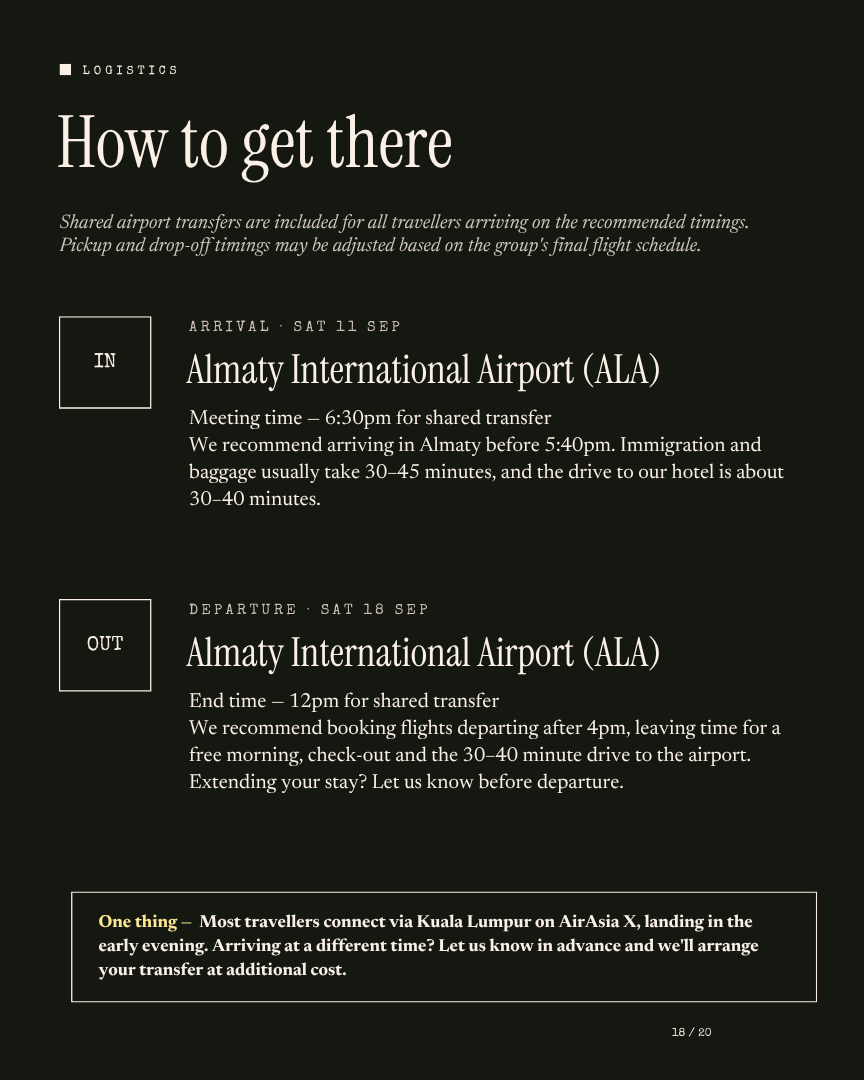 ■ LOGISTICS

How to get there

Shared airport transfers are included for all travellers arriving on the recommended timings. Pickup and drop-off timings may be adjusted based on the group's final flight schedule.

IN

ARRIVAL · SAT 11 SEP

Almaty International Airport (ALA)

Meeting time – 6:30pm for shared transfer
We recommend arriving in Almaty before 5:40pm. Immigration and baggage usually take 30–45 minutes, and the drive to our hotel is about 30–40 minutes.

OUT

DEPARTURE · SAT 18 SEP

Almaty International Airport (ALA)

End time – 12pm for shared transfer
We recommend booking flights departing after 4pm, leaving time for a free morning, check-out and the 30–40 minute drive to the airport. Extending your stay? Let us know before departure.

One thing – Most travellers connect via Kuala Lumpur on AirAsia X, landing in the early evening. Arriving at a different time? Let us know in advance and we'll arrange your transfer at additional cost.

18 / 20